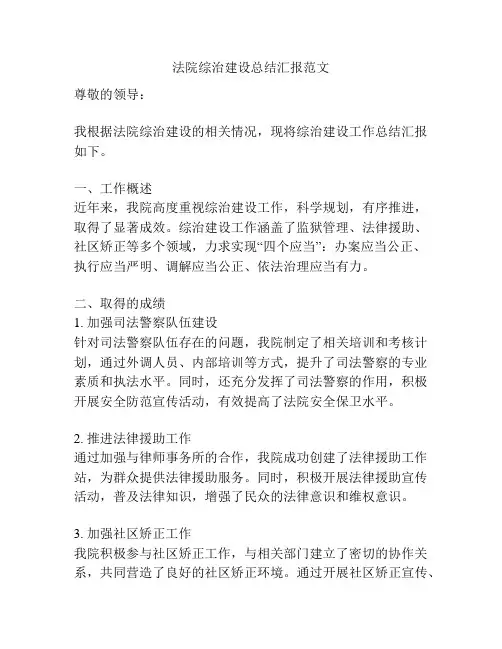 法院综治建设总结汇报范文

尊敬的领导：

我根据法院综治建设的相关情况，现将综治建设工作总结汇报如下。

一、工作概述
近年来，我院高度重视综治建设工作，科学规划，有序推进，取得了显著成效。综治建设工作涵盖了监狱管理、法律援助、社区矫正等多个领域，力求实现“四个应当”：办案应当公正、执行应当严明、调解应当公正、依法治理应当有力。

二、取得的成绩
1. 加强司法警察队伍建设
针对司法警察队伍存在的问题，我院制定了相关培训和考核计划，通过外调人员、内部培训等方式，提升了司法警察的专业素质和执法水平。同时，还充分发挥了司法警察的作用，积极开展安全防范宣传活动，有效提高了法院安全保卫水平。

2. 推进法律援助工作
通过加强与律师事务所的合作，我院成功创建了法律援助工作站，为群众提供法律援助服务。同时，积极开展法律援助宣传活动，普及法律知识，增强了民众的法律意识和维权意识。

3. 加强社区矫正工作
我院积极参与社区矫正工作，与相关部门建立了密切的协作关系，共同营造了良好的社区矫正环境。通过开展社区矫正宣传、